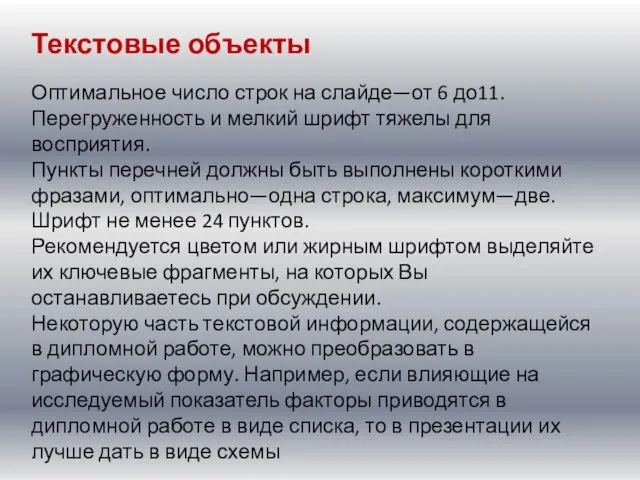 Текстовые объекты

Оптимальное число строк на слайде—от 6 до11. Перегруженность и мелкий шрифт тяжелы для восприятия.
Пункты перечней должны быть выполнены короткими фразами, оптимально—одна строка, максимум—две.
Шрифт не менее 24 пунктов.
Рекомендуется цветом или жирным шрифтом выделяйте их ключевые фрагменты, на которых Вы останавливаетесь при обсуждении.
Некоторую часть текстовой информации, содержащейся в дипломной работе, можно преобразовать в графическую форму. Например, если влияющие на исследуемый показатель факторы приводятся в дипломной работе в виде списка, то в презентации их лучше дать в виде схемы